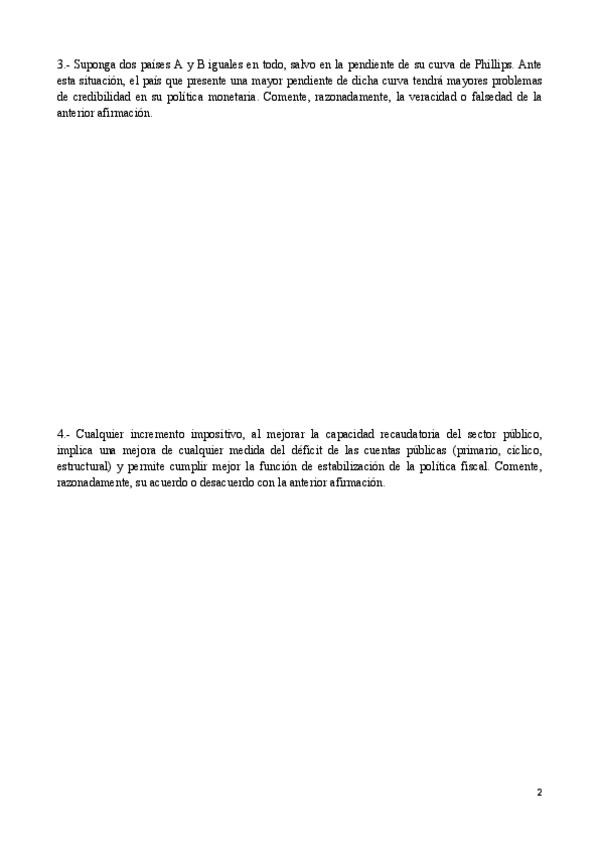 3.- Suponga dos países A y B iguales en todo, salvo en la pendiente de su curva de Phillips. Ante esta situación, el país que presente una mayor pendiente de dicha curva tendrá mayores problemas de credibilidad en su política monetaria. Comente, razonadamente, la veracidad o falsedad de la anterior afirmación.

4.- Cualquier incremento impositivo, al mejorar la capacidad recaudatoria del sector público, implica una mejora de cualquier medida del déficit de las cuentas públicas (primario, cíclico, estructural) y permite cumplir mejor la función de estabilización de la política fiscal. Comente, razonadamente, su acuerdo o desacuerdo con la anterior afirmación.

2